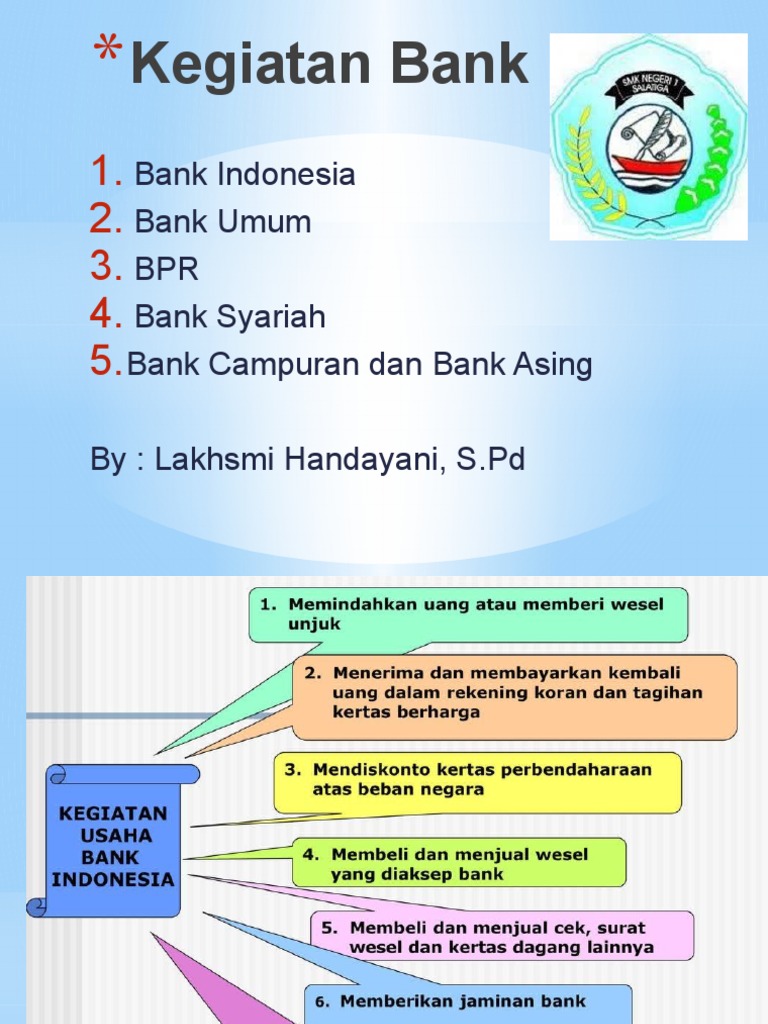 *Kegiatan Bank

SMK NEGERI 1 SALATIGA

1. Bank Indonesia
2. Bank Umum
3. BPR
4. Bank Syariah
5. Bank Campuran dan Bank Asing

By : Lakhsmi Handayani, S.Pd

KEGIATAN USAHA BANK INDONESIA

1. Memindahkan uang atau memberi wesel unjuk

2. Menerima dan membayarkan kembali uang dalam rekening koran dan tagihan kertas berharga

3. Mendiskonto kertas perbendaharaan atas beban negara

4. Membeli dan menjual wesel yang diaksep bank

5. Membeli dan menjual cek, surat wesel dan kertas dagang lainnya

6. Memberikan jaminan bank